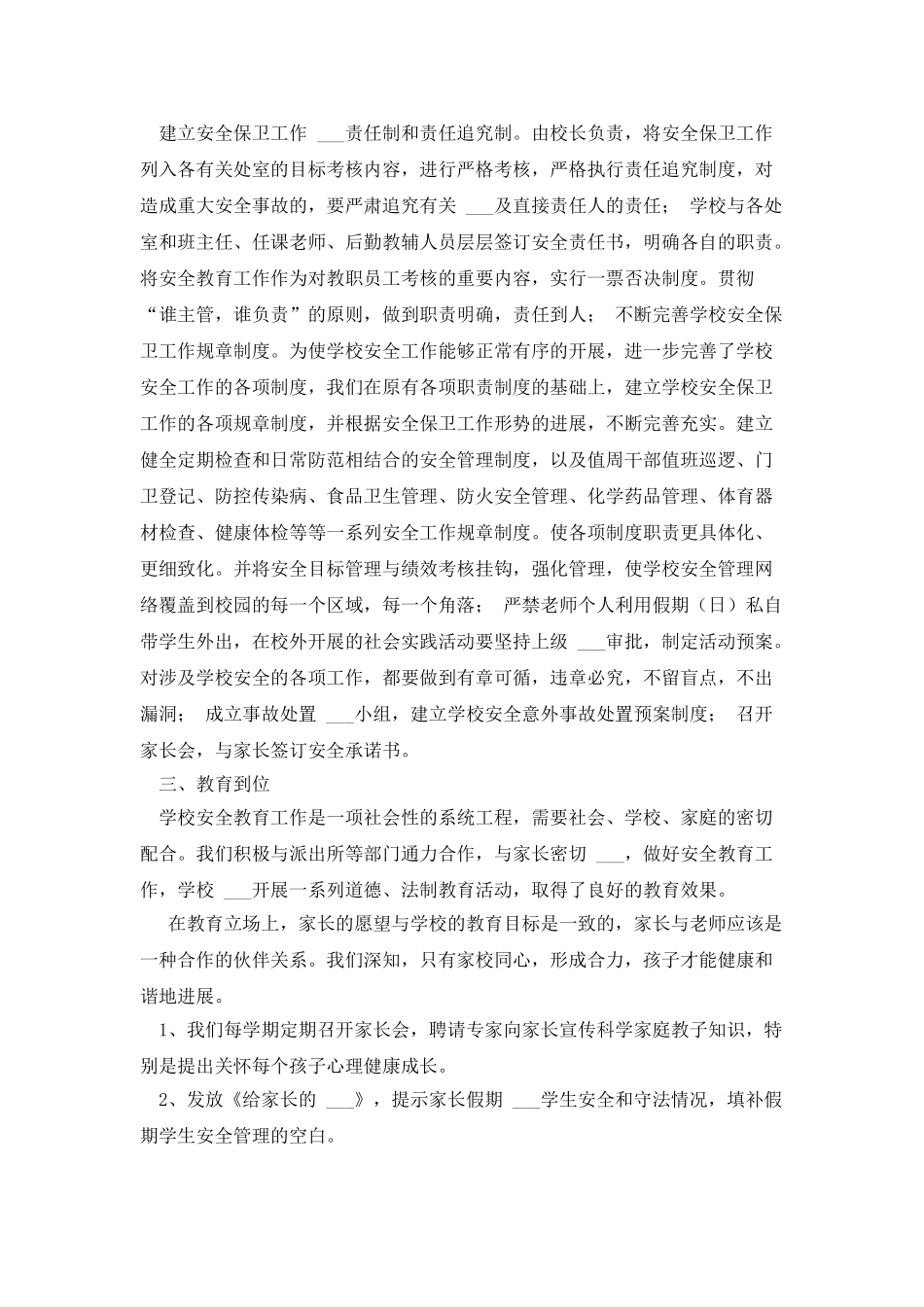 建立安全保卫工作 ___责任制和责任追究制。由校长负责，将安全保卫工作列入各有关处室的目标考核内容，进行严格考核，严格执行责任追究制度，对造成重大安全事故的，要严肃追究有关 ___及直接责任人的责任； 学校与各处室和班主任、任课老师、后勤教辅人员层层签订安全责任书，明确各自的职责。将安全教育工作作为对教职员工考核的重要内容，实行一票否决制度。贯彻“谁主管，谁负责”的原则，做到职责明确，责任到人； 不断完善学校安全保卫工作规章制度。为使学校安全工作能够正常有序的开展，进一步完善了学校安全工作的各项制度，我们在原有各项职责制度的基础上，建立学校安全保卫工作的各项规章制度，并根据安全保卫工作形势的进展，不断完善充实。建立健全定期检查和日常防范相结合的安全管理制度，以及值周干部值班巡逻、门卫登记、防控传染病、食品卫生管理、防火安全管理、化学药品管理、体育器材检查、健康体检等等一系列安全工作规章制度。使各项制度职责更具体化、更细致化。并将安全目标管理与绩效考核挂钩，强化管理，使学校安全管理网络覆盖到校园的每一个区域，每一个角落； 严禁老师个人利用假期（日）私自带学生外出，在校外开展的社会实践活动要坚持上级 ___审批，制定活动预案。对涉及学校安全的各项工作，都要做到有章可循，违章必究，不留盲点，不出漏洞； 成立事故处置 ___小组，建立学校安全意外事故处置预案制度； 召开家长会，与家长签订安全承诺书。

三、教育到位

学校安全教育工作是一项社会性的系统工程，需要社会、学校、家庭的密切配合。我们积极与派出所等部门通力合作，与家长密切 ___，做好安全教育工作，学校 ___开展一系列道德、法制教育活动，取得了良好的教育效果。

在教育立场上，家长的愿望与学校的教育目标是一致的，家长与老师应该是一种合作的伙伴关系。我们深知，只有家校同心，形成合力，孩子才能健康和谐地进展。

1、我们每学期定期召开家长会，聘请专家向家长宣传科学家庭教子知识，特别是提出关怀每个孩子心理健康成长。

2、发放《给家长的 ___》，提示家长假期 ___学生安全和守法情况，填补假期学生安全管理的空白。